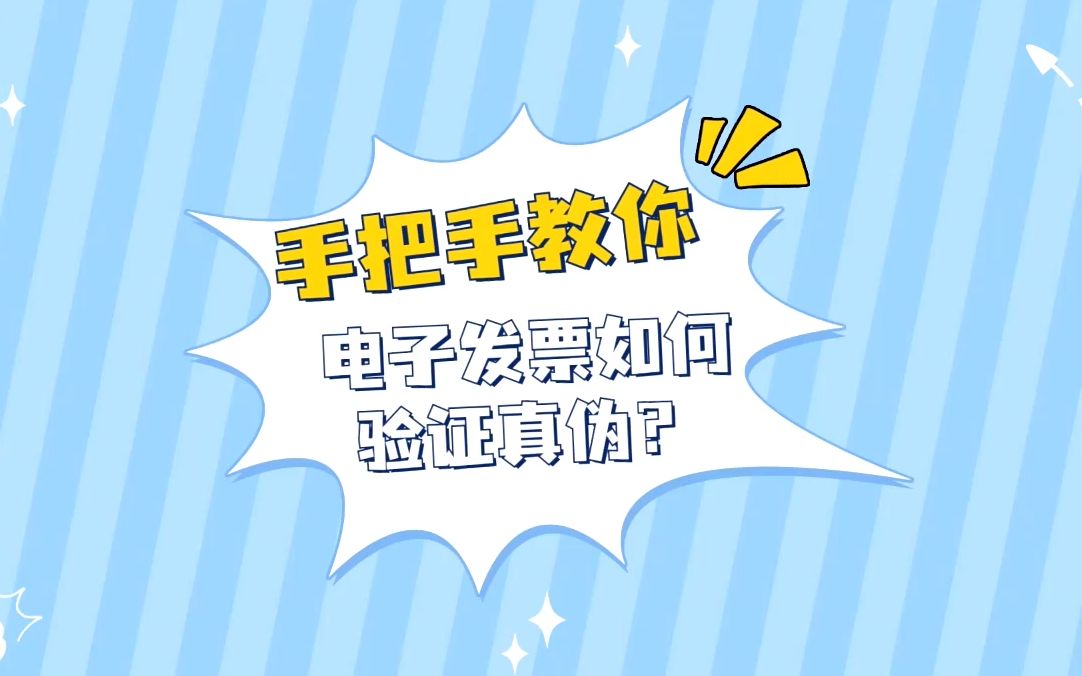 手把手教你

电子发票如何验证真伪?